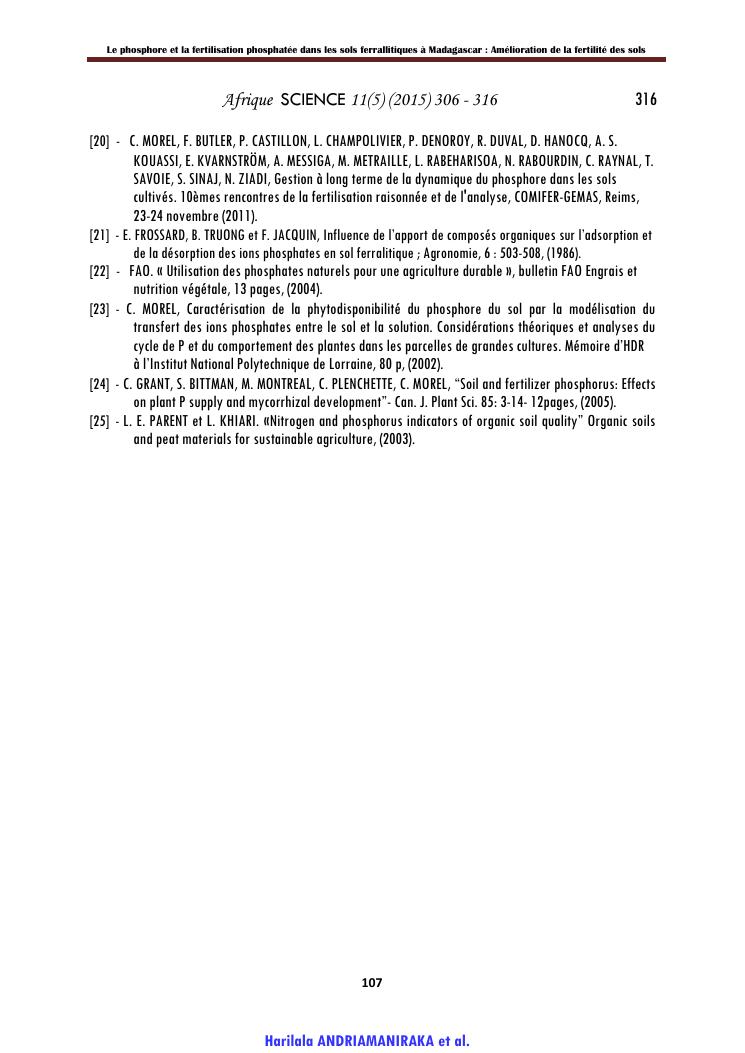 Le phosphore et la fertilisation phosphatée dans les sols ferrallitiques à Madagascar : Amélioration de la fertilité des sols

Afrique SCIENCE 11(5) (2015) 306 - 316 316

[20] - C. MOREL, F. BUTLER, P. CASTILLON, L. CHAMPOLIVIER, P. DENOROY, R. DUVAL, D. HANOCQ, A. S. KOUASSI, E. KVARNSTRÖM, A. MESSIGA, M. METRAILLE, L. RABEHARISOA, N. RABOURDIN, C. RAYNAL, T. SAVOIE, S. SINAJ, N. ZIADI, Gestion à long terme de la dynamique du phosphore dans les sols cultivés. 10èmes rencontres de la fertilisation raisonnée et de l'analyse, COMIFER-GEMAS, Reims, 23-24 novembre (2011).

[21] - E. FROSSARD, B. TRUONG et F. JACQUIN, Influence de l'apport de composés organiques sur l'adsorption et de la désorption des ions phosphates en sol ferralitique ; Agronomie, 6 : 503-508, (1986).

[22] - FAO. « Utilisation des phosphates naturels pour une agriculture durable », bulletin FAO Engrais et nutrition végétale, 13 pages, (2004).

[23] - C. MOREL, Caractérisation de la phytodisponibilité du phosphore du sol par la modélisation du transfert des ions phosphates entre le sol et la solution. Considérations théoriques et analyses du cycle de P et du comportement des plantes dans les parcelles de grandes cultures. Mémoire d'HDR à l'Institut National Polytechnique de Lorraine, 80 p, (2002).

[24] - C. GRANT, S. BITTMAN, M. MONTREAL, C. PLENCHETTE, C. MOREL, "Soil and fertilizer phosphorus: Effects on plant P supply and mycorrhizal development"- Can. J. Plant Sci. 85: 3-14- 12pages, (2005).

[25] - L. E. PARENT et L. KHIARI. «Nitrogen and phosphorus indicators of organic soil quality" Organic soils and peat materials for sustainable agriculture, (2003).

107

Harilala ANDRIAMANIRAKA et al.